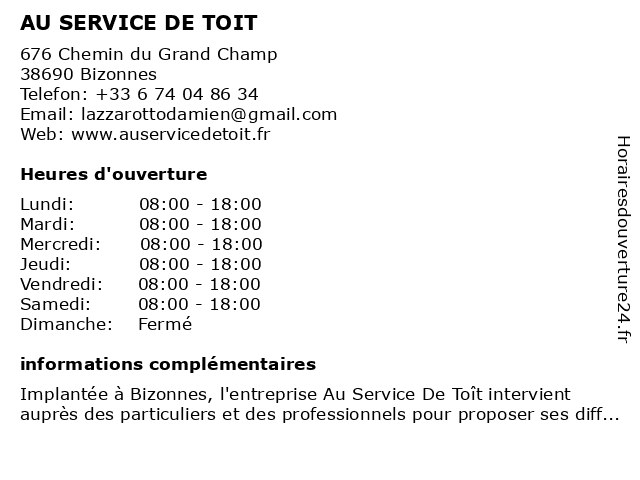 AU SERVICE DE TOIT

676 Chemin du Grand Champ
38690 Bizonnes
Telefon: +33 6 74 04 86 34
Email: lazzarottodamien@gmail.com
Web: www.auservicedetoit.fr

Heures d'ouverture

Lundi: 08:00 - 18:00
Mardi: 08:00 - 18:00
Mercredi: 08:00 - 18:00
Jeudi: 08:00 - 18:00
Vendredi: 08:00 - 18:00
Samedi: 08:00 - 18:00
Dimanche: Fermé

informations complémentaires

Implantée à Bizonnes, l'entreprise Au Service De Toît intervient auprès des particuliers et des professionnels pour proposer ses diff...

Horairesdouverture24.fr